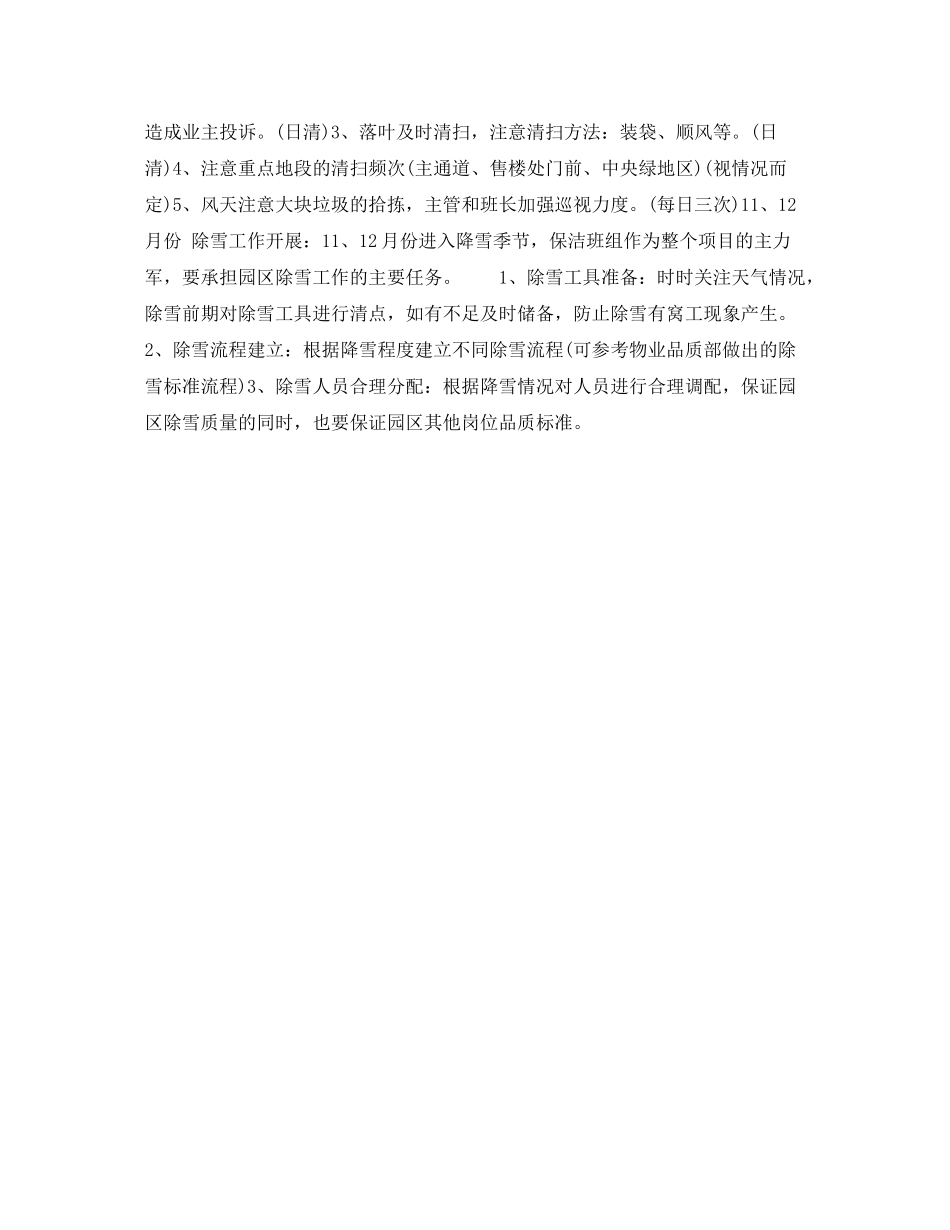 造成业主投诉。(日清)3、落叶及时清扫，注意清扫方法：装袋、顺风等。(日清)4、注意重点地段的清扫频次(主通道、售楼处门前、中央绿地区)(视情况而定)5、风天注意大块垃圾的拾拣，主管和班长加强巡视力度。(每日三次)11、12月份 除雪工作开展：11、12月份进入降雪季节，保洁班组作为整个项目的主力军，要承担园区除雪工作的主要任务。 1、除雪工具准备：时时关注天气情况，除雪前期对除雪工具进行清点，如有不足及时储备，防止除雪有窝工现象产生。2、除雪流程建立：根据降雪程度建立不同除雪流程(可参考物业品质部做出的除雪标准流程)3、除雪人员合理分配：根据降雪情况对人员进行合理调配，保证园区除雪质量的同时，也要保证园区其他岗位品质标准。